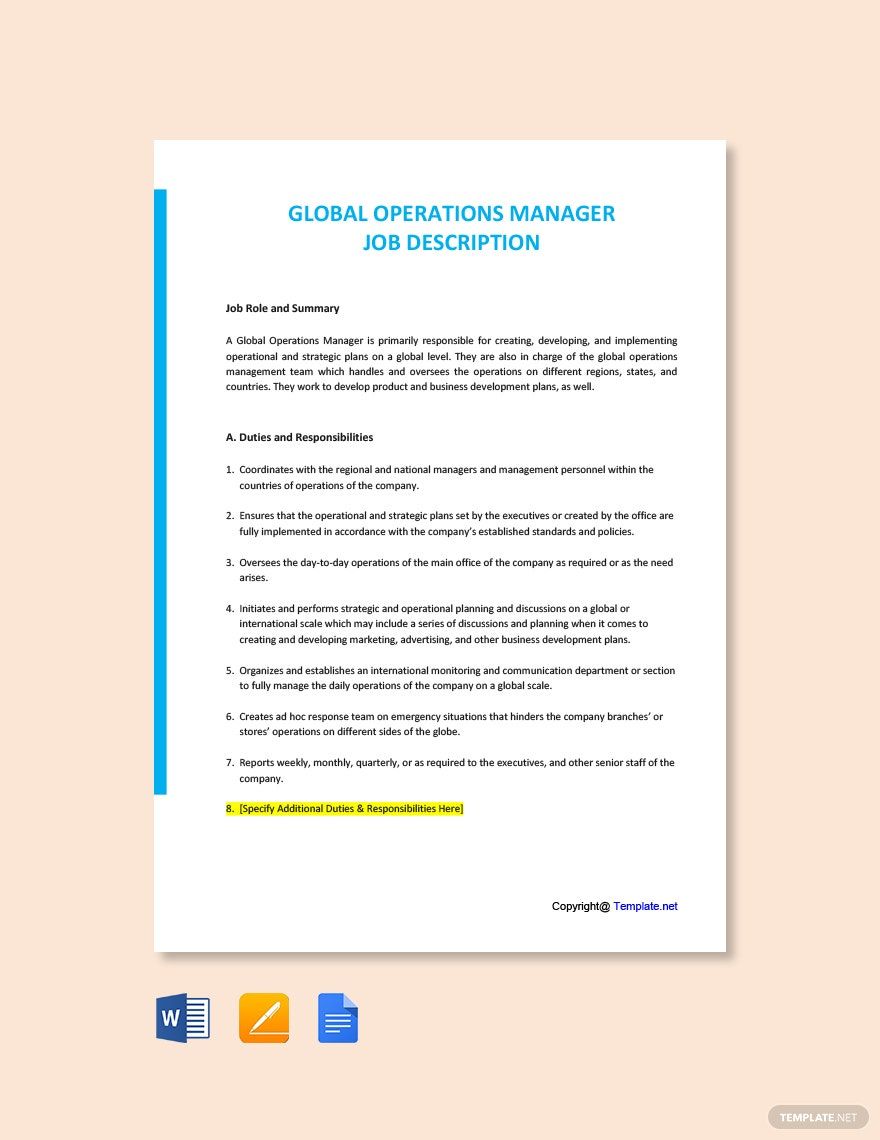 GLOBAL OPERATIONS MANAGER
JOB DESCRIPTION

Job Role and Summary

A Global Operations Manager is primarily responsible for creating, developing, and implementing operational and strategic plans on a global level. They are also in charge of the global operations management team which handles and oversees the operations on different regions, states, and countries. They work to develop product and business development plans, as well.

A. Duties and Responsibilities

1. Coordinates with the regional and national managers and management personnel within the countries of operations of the company.

2. Ensures that the operational and strategic plans set by the executives or created by the office are fully implemented in accordance with the company's established standards and policies.

3. Oversees the day-to-day operations of the main office of the company as required or as the need arises.

4. Initiates and performs strategic and operational planning and discussions on a global or international scale which may include a series of discussions and planning when it comes to creating and developing marketing, advertising, and other business development plans.

5. Organizes and establishes an international monitoring and communication department or section to fully manage the daily operations of the company on a global scale.

6. Creates ad hoc response team on emergency situations that hinders the company branches' or stores' operations on different sides of the globe.

7. Reports weekly, monthly, quarterly, or as required to the executives, and other senior staff of the company.

8. [Specify Additional Duties & Responsibilities Here]

Copyright@ Template.net

W

TEMPLATE.NET